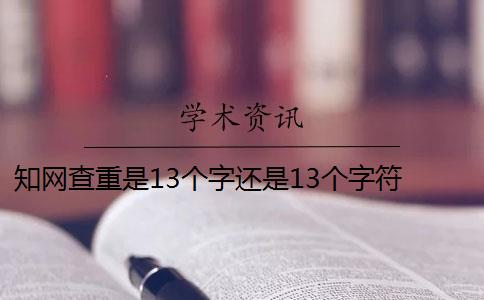 学术资讯

知网查重是13个字还是13个字符